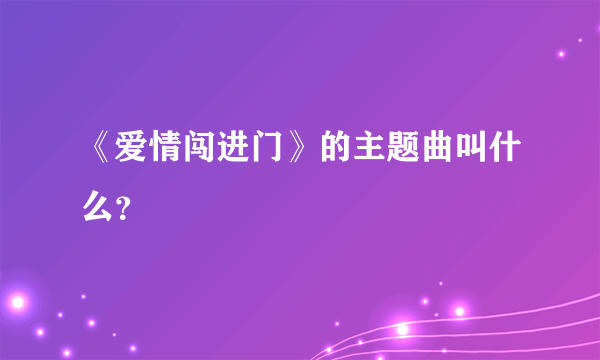 《爱情闯进门》的主题曲叫什么?